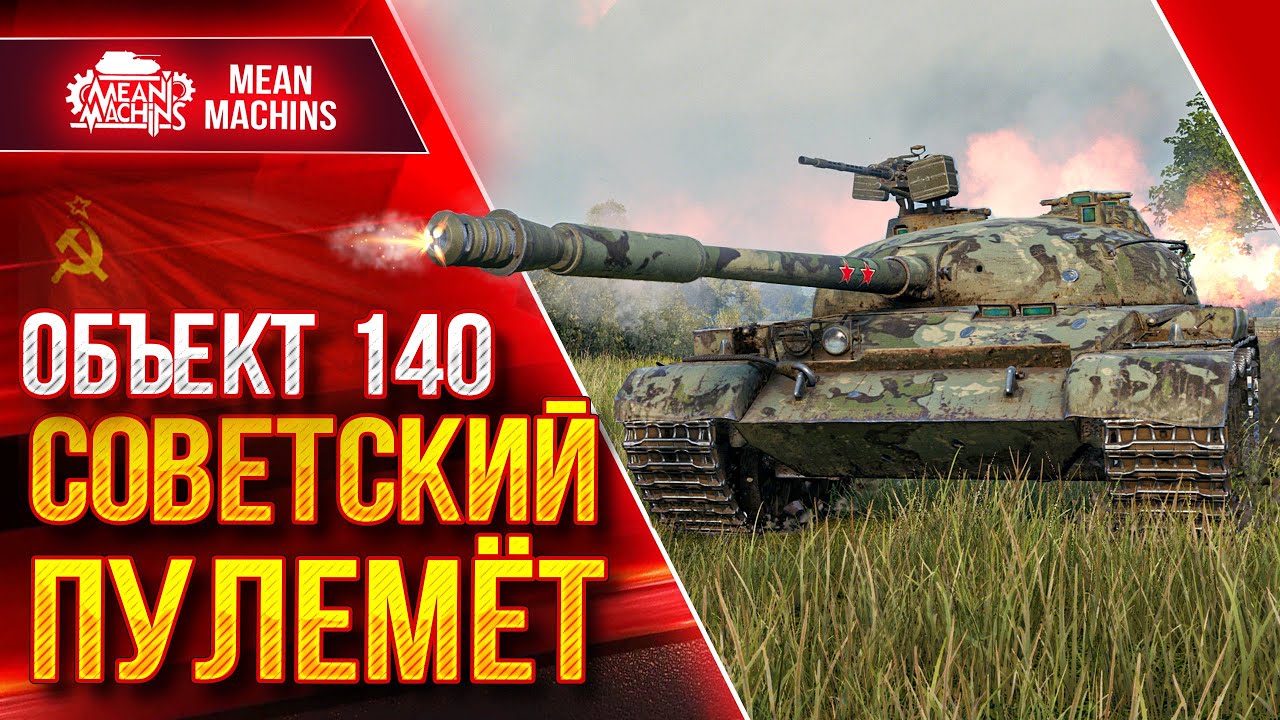 MEAN MACHINS
MEAN MACHINS

ОБЪЕКТ 140
СОВЕТСКИЙ
ПУЛЕМЁТ